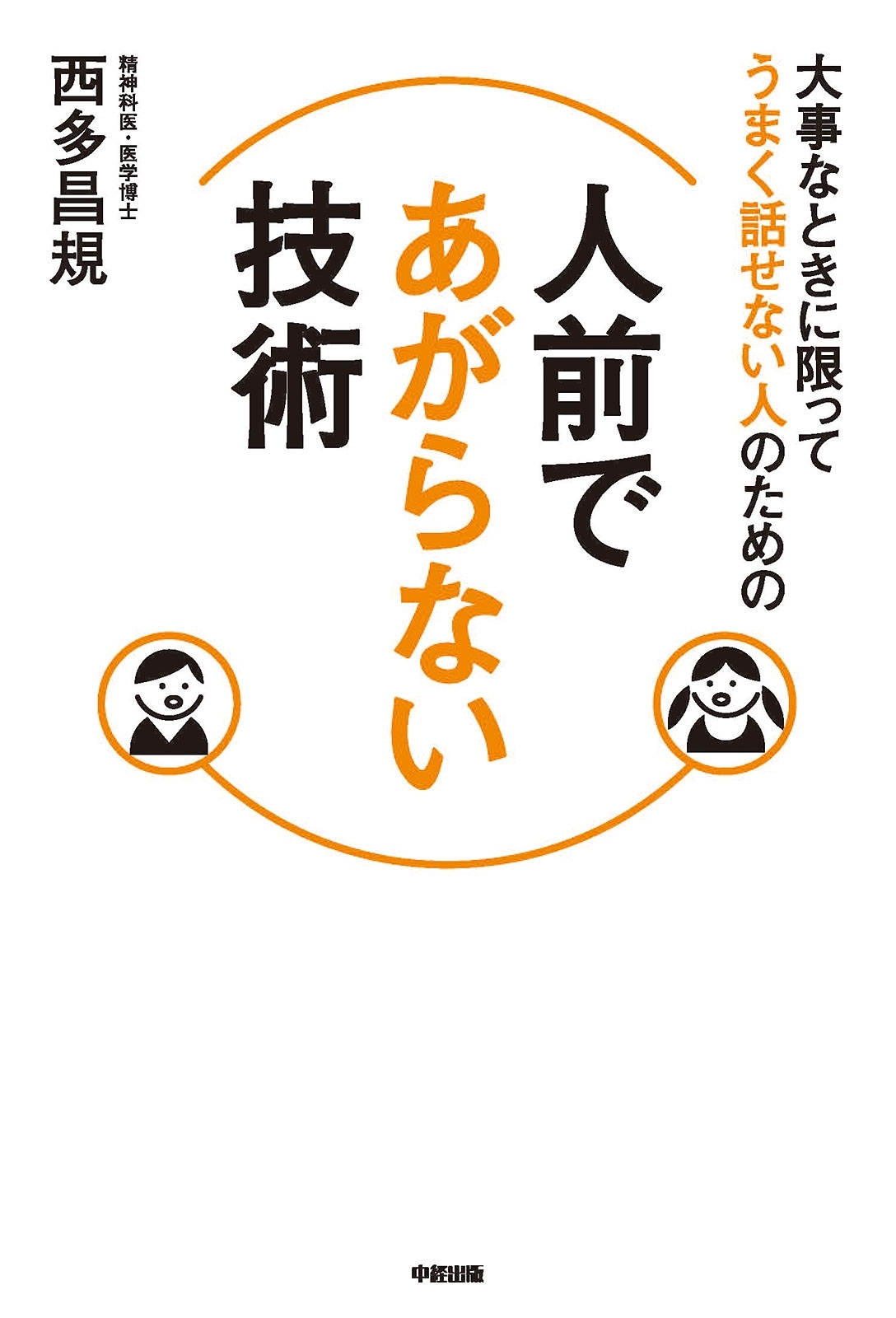 大事なときに限って
うまく話せない人のための

人前で
あがらない
技術

精神科医・医学博士
西多昌規

中経出版